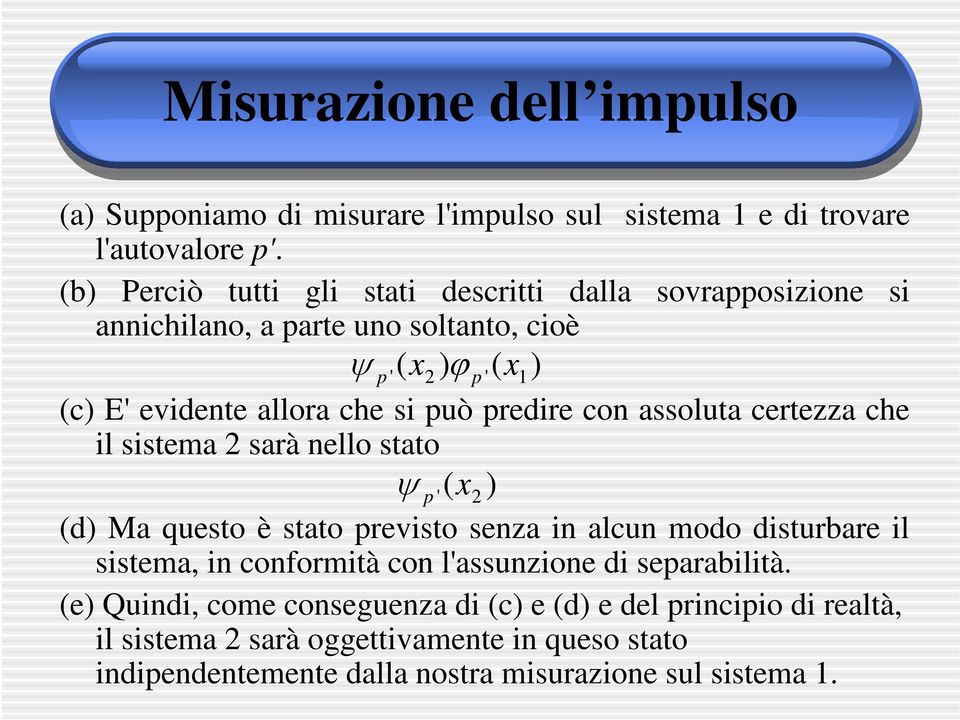 Misurazione dell’impulso

(a) Supponiamo di misurare l'impulso sul sistema 1 e di trovare l'autovalore $p'$.

(b) Perciò tutti gli stati descritti dalla sovrapposizione si annichilano, a parte uno soltanto, cioè

$\psi_{p'}(x_2)\varphi_{p'}(x_1)$

(c) E' evidente allora che si può predire con assoluta certezza che il sistema 2 sarà nello stato

$\psi_{p'}(x_2)$

(d) Ma questo è stato previsto senza in alcun modo disturbare il sistema, in conformità con l'assunzione di separabilità.

(e) Quindi, come conseguenza di (c) e (d) e del principio di realtà, il sistema 2 sarà oggettivamente in queso stato indipendentemente dalla nostra misurazione sul sistema 1.